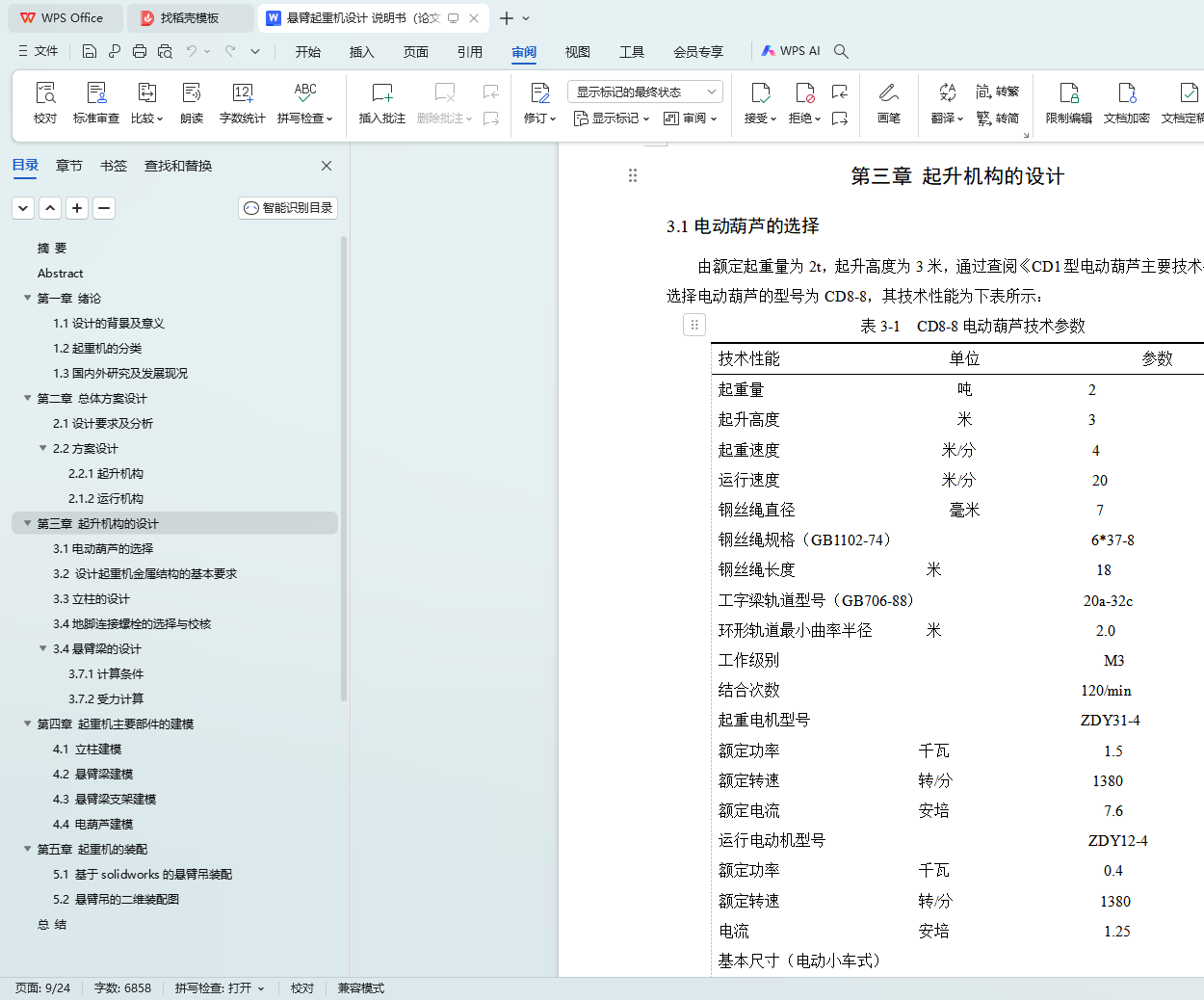 WPS Office　找稻壳模板　悬臂起重机设计 说明书（论文

文件　开始　插入　页面　引用　审阅　视图　工具　会员专享　WPS AI

校对　标准审查　比较　朗读　字数统计　拼写检查　插入批注　删除批注　修订　显示标记的最终状态　显示标记　审阅　接受　拒绝　画笔　翻译　转繁　转简　限制编辑　文档加密　文档定稿

目录　章节　书签　查找和替换

智能识别目录

摘 要
Abstract
第一章 绪论
1.1 设计的背景及意义
1.2 起重机的分类
1.3 国内外研究及发展现况
第二章 总体方案设计
2.1 设计要求及分析
2.2 方案设计
2.2.1 起升机构
2.1.2 运行机构
第三章 起升机构的设计
3.1 电动葫芦的选择
3.2 设计起重机金属结构的基本要求
3.3 立柱的设计
3.4 地脚连接螺栓的选择与校核
3.4 悬臂梁的设计
3.7.1 计算条件
3.7.2 受力计算
第四章 起重机主要部件的建模
4.1 立柱建模
4.2 悬臂梁建模
4.3 悬臂梁支架建模
4.4 电葫芦建模
第五章 起重机的装配
5.1 基于 solidworks 的悬臂吊装配
5.2 悬臂吊的二维装配图
总 结

第三章 起升机构的设计

3.1 电动葫芦的选择

由额定起重量为 2t，起升高度为 3 米，通过查阅《CD1 型电动葫芦主要技术
选择电动葫芦的型号为 CD8-8，其技术性能为下表所示：

表 3-1　CD8-8 电动葫芦技术参数

| 技术性能 | 单位 | 参数 |
|---|---|---|
| 起重量 | 吨 | 2 |
| 起升高度 | 米 | 3 |
| 起重速度 | 米/分 | 4 |
| 运行速度 | 米/分 | 20 |
| 钢丝绳直径 | 毫米 | 7 |
| 钢丝绳规格（GB1102-74） | | 6*37-8 |
| 钢丝绳长度 | 米 | 18 |
| 工字梁轨道型号（GB706-88） | | 20a-32c |
| 环形轨道最小曲率半径 | 米 | 2.0 |
| 工作级别 | | M3 |
| 结合次数 | | 120/min |
| 起重电机型号 | | ZDY31-4 |
| 额定功率 | 千瓦 | 1.5 |
| 额定转速 | 转/分 | 1380 |
| 额定电流 | 安培 | 7.6 |
| 运行电动机型号 | | ZDY12-4 |
| 额定功率 | 千瓦 | 0.4 |
| 额定转速 | 转/分 | 1380 |
| 电流 | 安培 | 1.25 |
| 基本尺寸（电动小车式） | | |

页面: 9/24　字数: 6858　拼写检查: 打开　校对　兼容模式